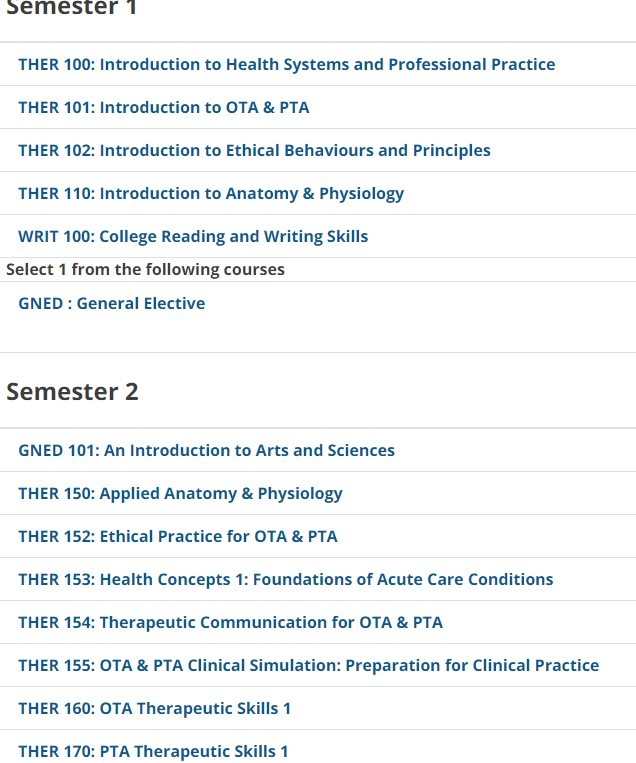 Semester 1

THER 100: Introduction to Health Systems and Professional Practice

THER 101: Introduction to OTA & PTA

THER 102: Introduction to Ethical Behaviours and Principles

THER 110: Introduction to Anatomy & Physiology

WRIT 100: College Reading and Writing Skills

Select 1 from the following courses

GNED : General Elective

Semester 2

GNED 101: An Introduction to Arts and Sciences

THER 150: Applied Anatomy & Physiology

THER 152: Ethical Practice for OTA & PTA

THER 153: Health Concepts 1: Foundations of Acute Care Conditions

THER 154: Therapeutic Communication for OTA & PTA

THER 155: OTA & PTA Clinical Simulation: Preparation for Clinical Practice

THER 160: OTA Therapeutic Skills 1

THER 170: PTA Therapeutic Skills 1